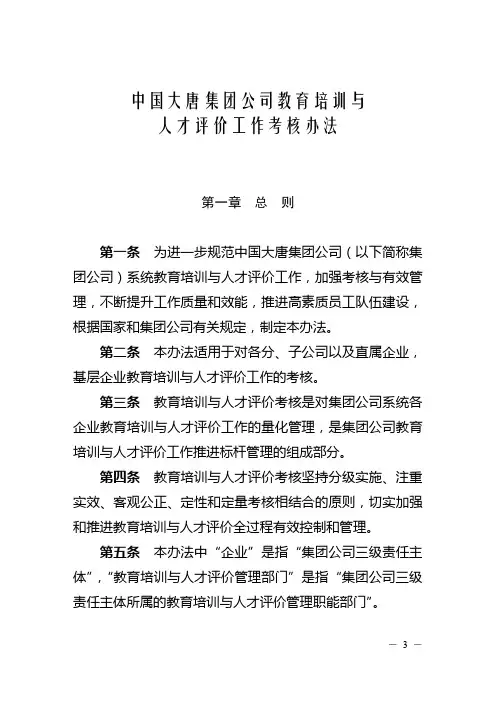 中国大唐集团公司教育培训与
人才评价工作考核办法

第一章　总　则

第一条　为进一步规范中国大唐集团公司（以下简称集团公司）系统教育培训与人才评价工作，加强考核与有效管理，不断提升工作质量和效能，推进高素质员工队伍建设，根据国家和集团公司有关规定，制定本办法。

第二条　本办法适用于对各分、子公司以及直属企业，基层企业教育培训与人才评价工作的考核。

第三条　教育培训与人才评价考核是对集团公司系统各企业教育培训与人才评价工作的量化管理，是集团公司教育培训与人才评价工作推进标杆管理的组成部分。

第四条　教育培训与人才评价考核坚持分级实施、注重实效、客观公正、定性和定量考核相结合的原则，切实加强和推进教育培训与人才评价全过程有效控制和管理。

第五条　本办法中“企业”是指“集团公司三级责任主体”，“教育培训与人才评价管理部门”是指“集团公司三级责任主体所属的教育培训与人才评价管理职能部门”。

— 3 —